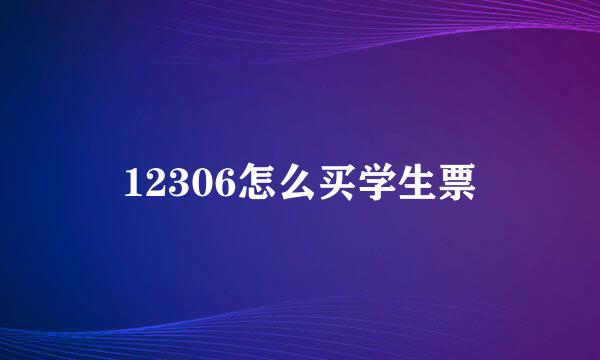 12306怎么买学生票